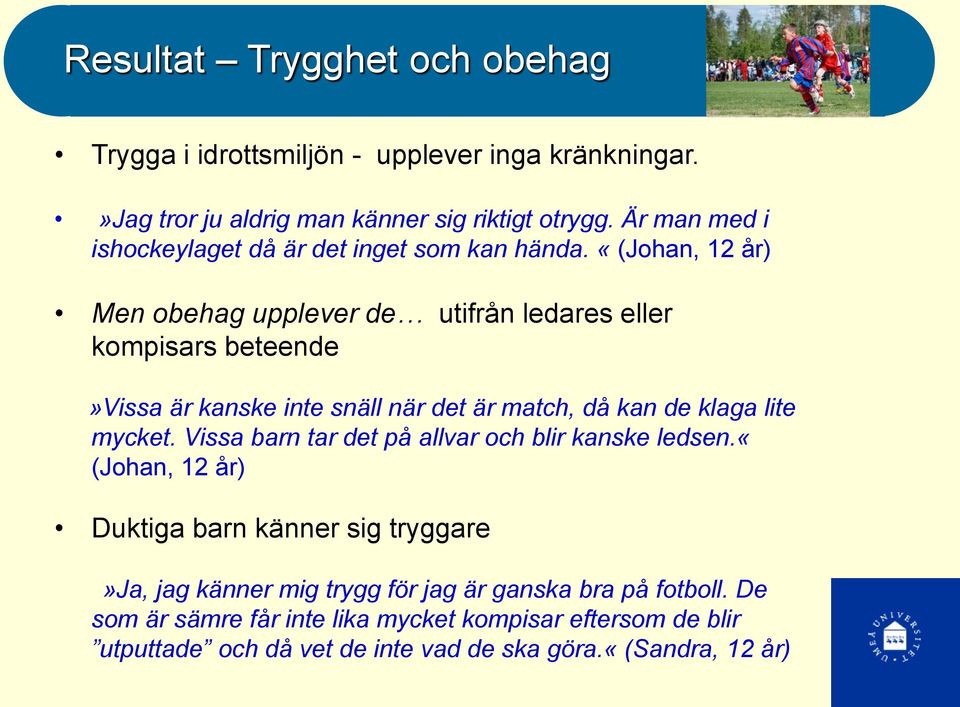 Resultat – Trygghet och obehag

• Trygga i idrottsmiljön - upplever inga kränkningar.

• »Jag tror ju aldrig man känner sig riktigt otrygg. Är man med i ishockeylaget då är det inget som kan hända. « (Johan, 12 år)

• Men obehag upplever de… utifrån ledares eller kompisars beteende

»Vissa är kanske inte snäll när det är match, då kan de klaga lite mycket. Vissa barn tar det på allvar och blir kanske ledsen.« (Johan, 12 år)

• Duktiga barn känner sig tryggare

»Ja, jag känner mig trygg för jag är ganska bra på fotboll. De som är sämre får inte lika mycket kompisar eftersom de blir ”utputtade” och då vet de inte vad de ska göra.« (Sandra, 12 år)

UMEÅ UNIVERSITET